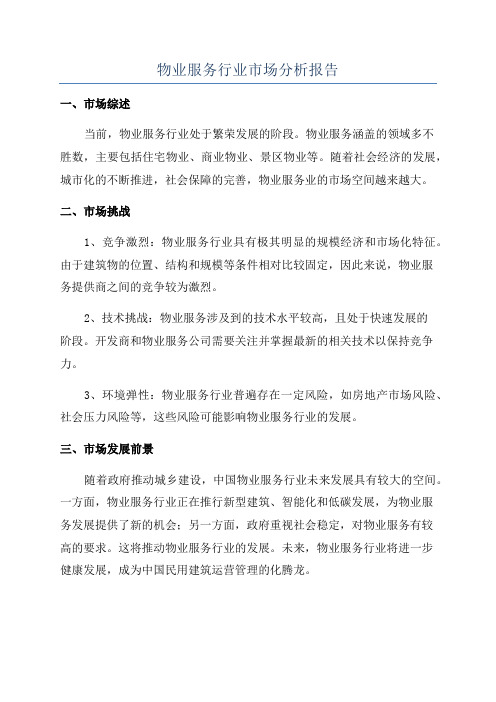 物业服务行业市场分析报告

一、市场综述

当前，物业服务行业处于繁荣发展的阶段。物业服务涵盖的领域多不胜数，主要包括住宅物业、商业物业、景区物业等。随着社会经济的发展，城市化的不断推进，社会保障的完善，物业服务业的市场空间越来越大。

二、市场挑战

1、竞争激烈：物业服务行业具有极其明显的规模经济和市场化特征。由于建筑物的位置、结构和规模等条件相对比较固定，因此来说，物业服务提供商之间的竞争较为激烈。

2、技术挑战：物业服务涉及到的技术水平较高，且处于快速发展的阶段。开发商和物业服务公司需要关注并掌握最新的相关技术以保持竞争力。

3、环境弹性：物业服务行业普遍存在一定风险，如房地产市场风险、社会压力风险等，这些风险可能影响物业服务行业的发展。

三、市场发展前景

随着政府推动城乡建设，中国物业服务行业未来发展具有较大的空间。一方面，物业服务行业正在推行新型建筑、智能化和低碳发展，为物业服务发展提供了新的机会；另一方面，政府重视社会稳定，对物业服务有较高的要求。这将推动物业服务行业的发展。未来，物业服务行业将进一步健康发展，成为中国民用建筑运营管理的化腾龙。